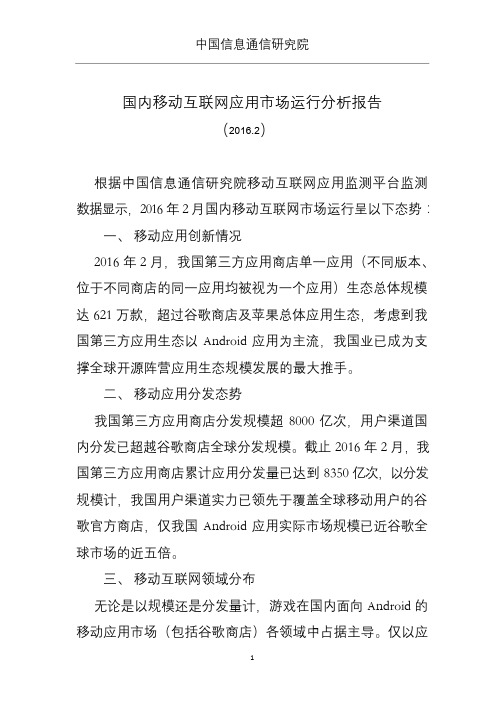 中国信息通信研究院

国内移动互联网应用市场运行分析报告

（2016.2）

根据中国信息通信研究院移动互联网应用监测平台监测数据显示，2016 年 2 月国内移动互联网市场运行呈以下态势：

一、 移动应用创新情况

2016 年 2 月，我国第三方应用商店单一应用（不同版本、位于不同商店的同一应用均被视为一个应用）生态总体规模达 621 万款，超过谷歌商店及苹果总体应用生态，考虑到我国第三方应用生态以 Android 应用为主流，我国业已成为支撑全球开源阵营应用生态规模发展的最大推手。

二、 移动应用分发态势

我国第三方应用商店分发规模超 8000 亿次，用户渠道国内分发已超越谷歌商店全球分发规模。截止 2016 年 2 月，我国第三方应用商店累计应用分发量已达到 8350 亿次，以分发规模计，我国用户渠道实力已领先于覆盖全球移动用户的谷歌官方商店，仅我国 Android 应用实际市场规模已近谷歌全球市场的近五倍。

三、 移动互联网领域分布

无论是以规模还是分发量计，游戏在国内面向 Android 的移动应用市场（包括谷歌商店）各领域中占据主导。仅以应

1